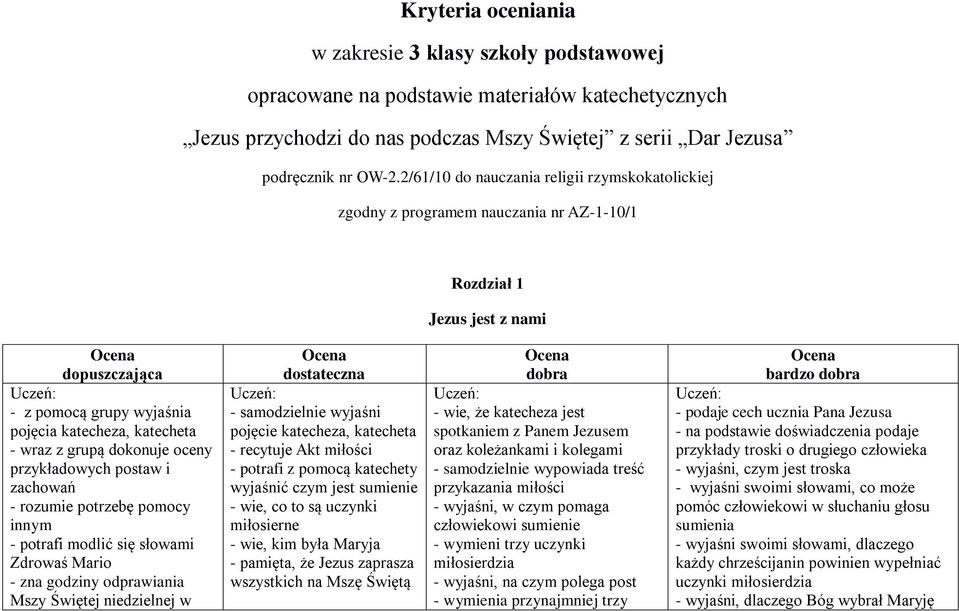 Kryteria oceniania

w zakresie 3 klasy szkoły podstawowej

opracowane na podstawie materiałów katechetycznych

„Jezus przychodzi do nas podczas Mszy Świętej” z serii „Dar Jezusa”

podręcznik nr OW-2.2/61/10 do nauczania religii rzymskokatolickiej

zgodny z programem nauczania nr AZ-1-10/1

Rozdział 1

Jezus jest z nami

| Ocena dopuszczająca | Ocena dostateczna | Ocena dobra | Ocena bardzo dobra |
|---|---|---|---|
| Uczeń: - z pomocą grupy wyjaśnia pojęcia katecheza, katecheta - wraz z grupą dokonuje oceny przykładowych postaw i zachowań - rozumie potrzebę pomocy innym - potrafi modlić się słowami Zdrowaś Mario - zna godziny odprawiania Mszy Świętej niedzielnej w | Uczeń: - samodzielnie wyjaśni pojęcie katecheza, katecheta - recytuje Akt miłości - potrafi z pomocą katechety wyjaśnić czym jest sumienie - wie, co to są uczynki miłosierne - wie, kim była Maryja - pamięta, że Jezus zaprasza wszystkich na Mszę Świętą | Uczeń: - wie, że katecheza jest spotkaniem z Panem Jezusem oraz koleżankami i kolegami - samodzielnie wypowiada treść przykazania miłości - wyjaśni, w czym pomaga człowiekowi sumienie - wymieni trzy uczynki miłosierdzia - wyjaśni, na czym polega post - wymienia przynajmniej trzy | Uczeń: - podaje cech ucznia Pana Jezusa - na podstawie doświadczenia podaje przykłady troski o drugiego człowieka - wyjaśni, czym jest troska - wyjaśni swoimi słowami, co może pomóc człowiekowi w słuchaniu głosu sumienia - wyjaśni swoimi słowami, dlaczego każdy chrześcijanin powinien wypełniać uczynki miłosierdzia - wyjaśni, dlaczego Bóg wybrał Maryję |